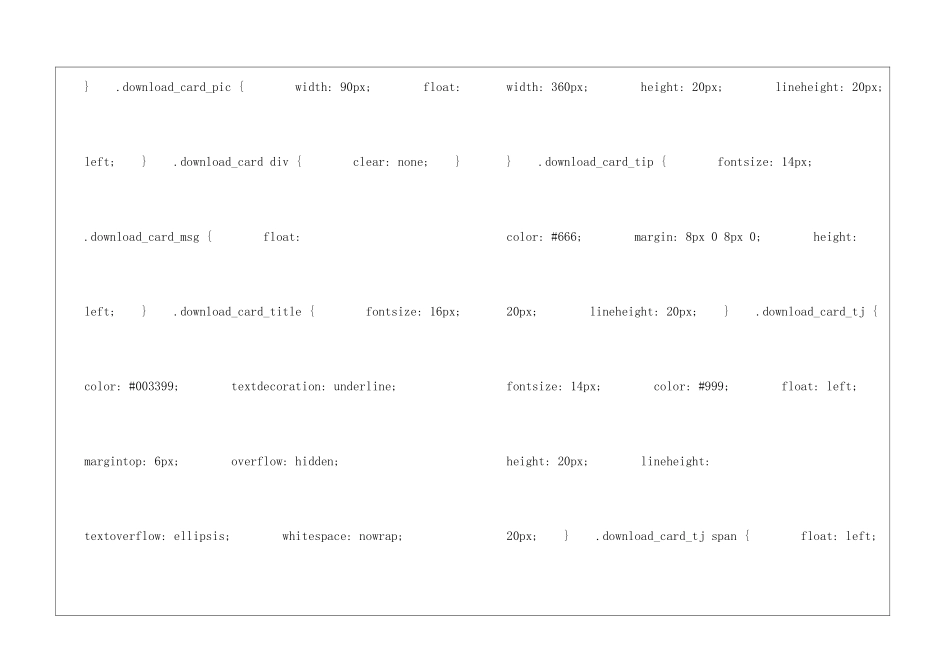 } .download_card_pic { width: 90px; float: left; } .download_card div { clear: none; } .download_card_msg { float: left; } .download_card_title { fontsize: 16px; color: #003399; textdecoration: underline; margintop: 6px; overflow: hidden; textoverflow: ellipsis; whitespace: nowrap;

width: 360px; height: 20px; lineheight: 20px; } .download_card_tip { fontsize: 14px; color: #666; margin: 8px 0 8px 0; height: 20px; lineheight: 20px; } .download_card_tj { fontsize: 14px; color: #999; float: left; height: 20px; lineheight: 20px; } .download_card_tj span { float: left;